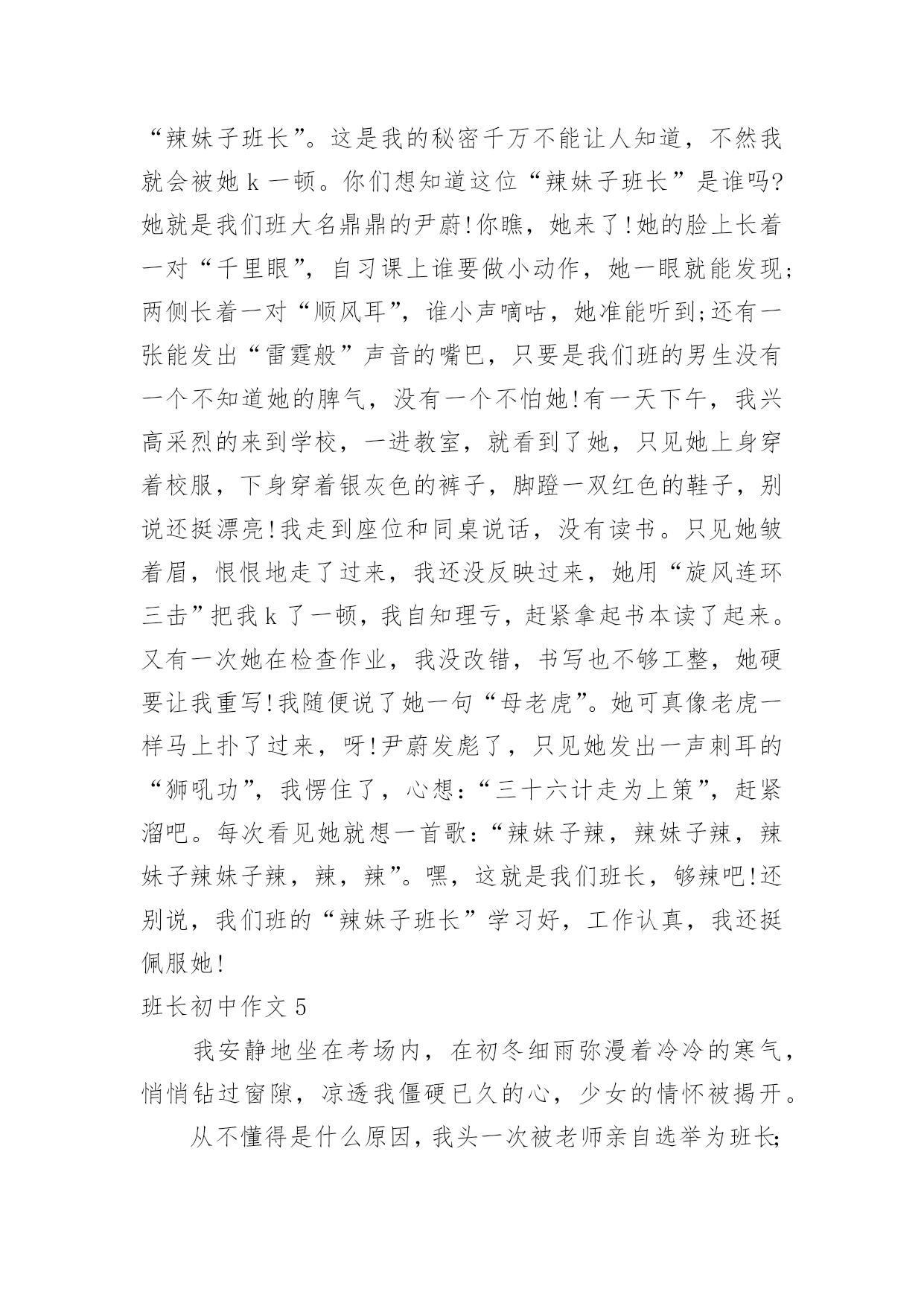 “辣妹子班长”。这是我的秘密千万不能让人知道，不然我就会被她 k 一顿。你们想知道这位“辣妹子班长”是谁吗?她就是我们班大名鼎鼎的尹蔚!你瞧，她来了!她的脸上长着一对“千里眼”，自习课上谁要做小动作，她一眼就能发现;两侧长着一对“顺风耳”，谁小声嘀咕，她准能听到;还有一张能发出“雷霆般”声音的嘴巴，只要是我们班的男生没有一个不知道她的脾气，没有一个不怕她!有一天下午，我兴高采烈的来到学校，一进教室，就看到了她，只见她上身穿着校服，下身穿着银灰色的裤子，脚蹬一双红色的鞋子，别说还挺漂亮!我走到座位和同桌说话，没有读书。只见她皱着眉，恨恨地走了过来，我还没反映过来，她用“旋风连环三击”把我 k 了一顿，我自知理亏，赶紧拿起书本读了起来。又有一次她在检查作业，我没改错，书写也不够工整，她硬要让我重写!我随便说了她一句“母老虎”。她可真像老虎一样马上扑了过来，呀!尹蔚发彪了，只见她发出一声刺耳的“狮吼功”，我愣住了，心想:“三十六计走为上策”，赶紧溜吧。每次看见她就想一首歌:“辣妹子辣，辣妹子辣，辣妹子辣妹子辣，辣，辣”。嘿，这就是我们班长，够辣吧!还别说，我们班的“辣妹子班长”学习好，工作认真，我还挺佩服她!

班长初中作文 5

我安静地坐在考场内，在初冬细雨弥漫着冷冷的寒气，悄悄钻过窗隙，凉透我僵硬已久的心，少女的情怀被揭开。

从不懂得是什么原因，我头一次被老师亲自选举为班长;